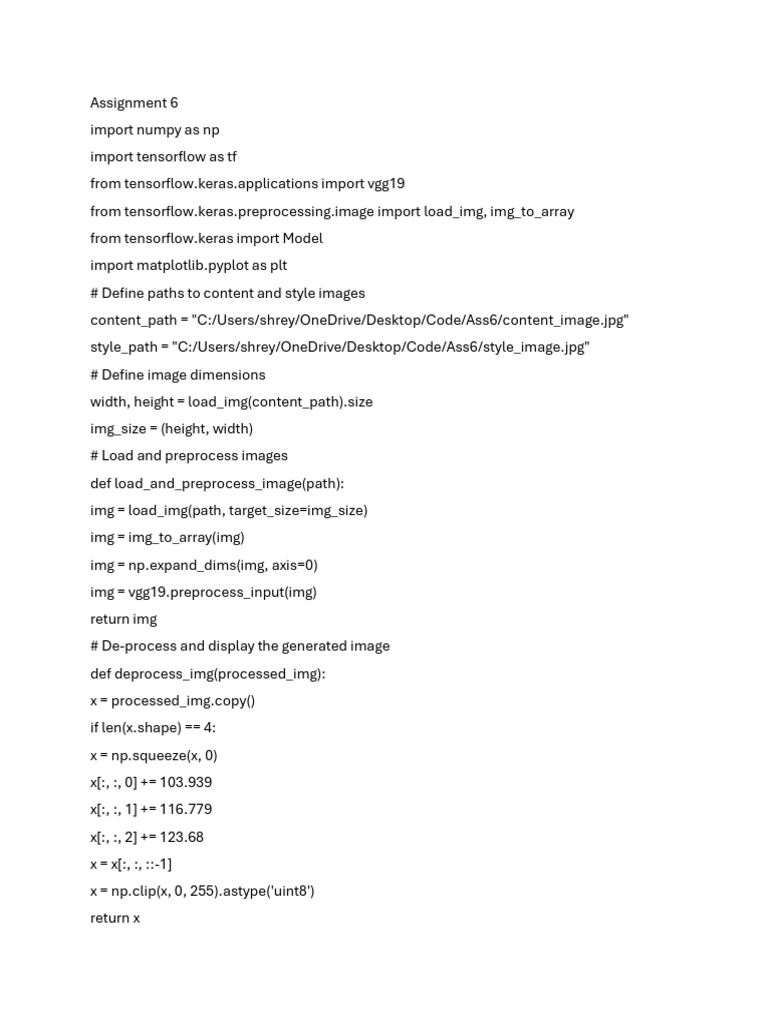 Assignment 6
import numpy as np
import tensorflow as tf
from tensorflow.keras.applications import vgg19
from tensorflow.keras.preprocessing.image import load_img, img_to_array
from tensorflow.keras import Model
import matplotlib.pyplot as plt
# Define paths to content and style images
content_path = "C:/Users/shrey/OneDrive/Desktop/Code/Ass6/content_image.jpg"
style_path = "C:/Users/shrey/OneDrive/Desktop/Code/Ass6/style_image.jpg"
# Define image dimensions
width, height = load_img(content_path).size
img_size = (height, width)
# Load and preprocess images
def load_and_preprocess_image(path):
img = load_img(path, target_size=img_size)
img = img_to_array(img)
img = np.expand_dims(img, axis=0)
img = vgg19.preprocess_input(img)
return img
# De-process and display the generated image
def deprocess_img(processed_img):
x = processed_img.copy()
if len(x.shape) == 4:
x = np.squeeze(x, 0)
x[:, :, 0] += 103.939
x[:, :, 1] += 116.779
x[:, :, 2] += 123.68
x = x[:, :, ::-1]
x = np.clip(x, 0, 255).astype('uint8')
return x